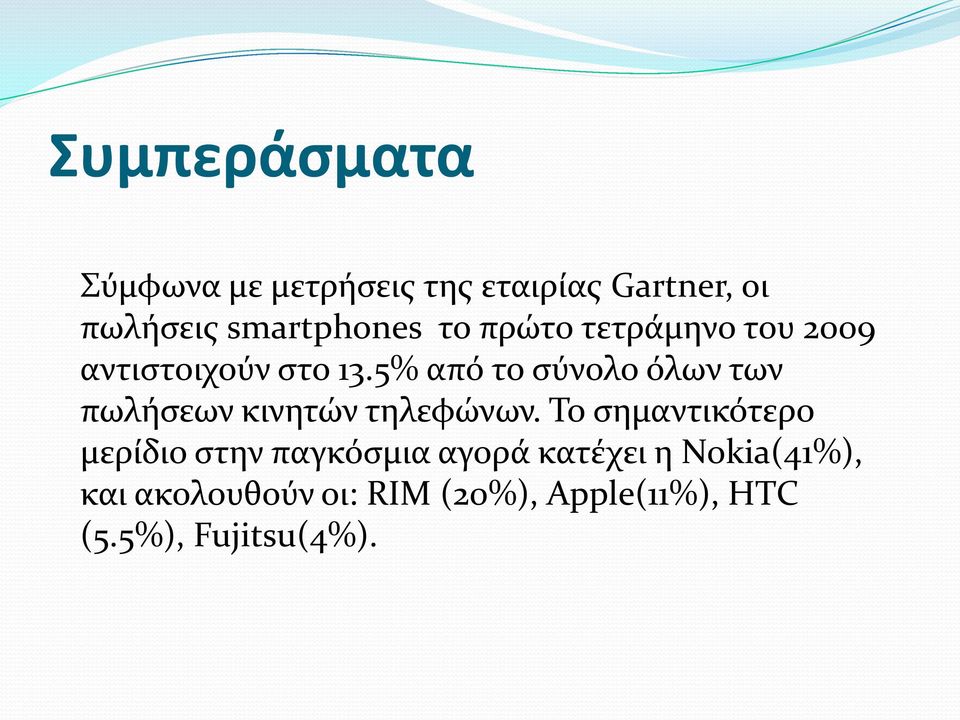 Συμπεράσματα

Σύμφωνα με μετρήσεις της εταιρίας Gartner, οι πωλήσεις smartphones  το πρώτο τετράμηνο του 2009 αντιστοιχούν στο 13.5% από το σύνολο όλων των πωλήσεων κινητών τηλεφώνων. Το σημαντικότερο μερίδιο στην παγκόσμια αγορά κατέχει η Nokia(41%), και ακολουθούν οι: RIM (20%), Apple(11%), HTC (5.5%), Fujitsu(4%).